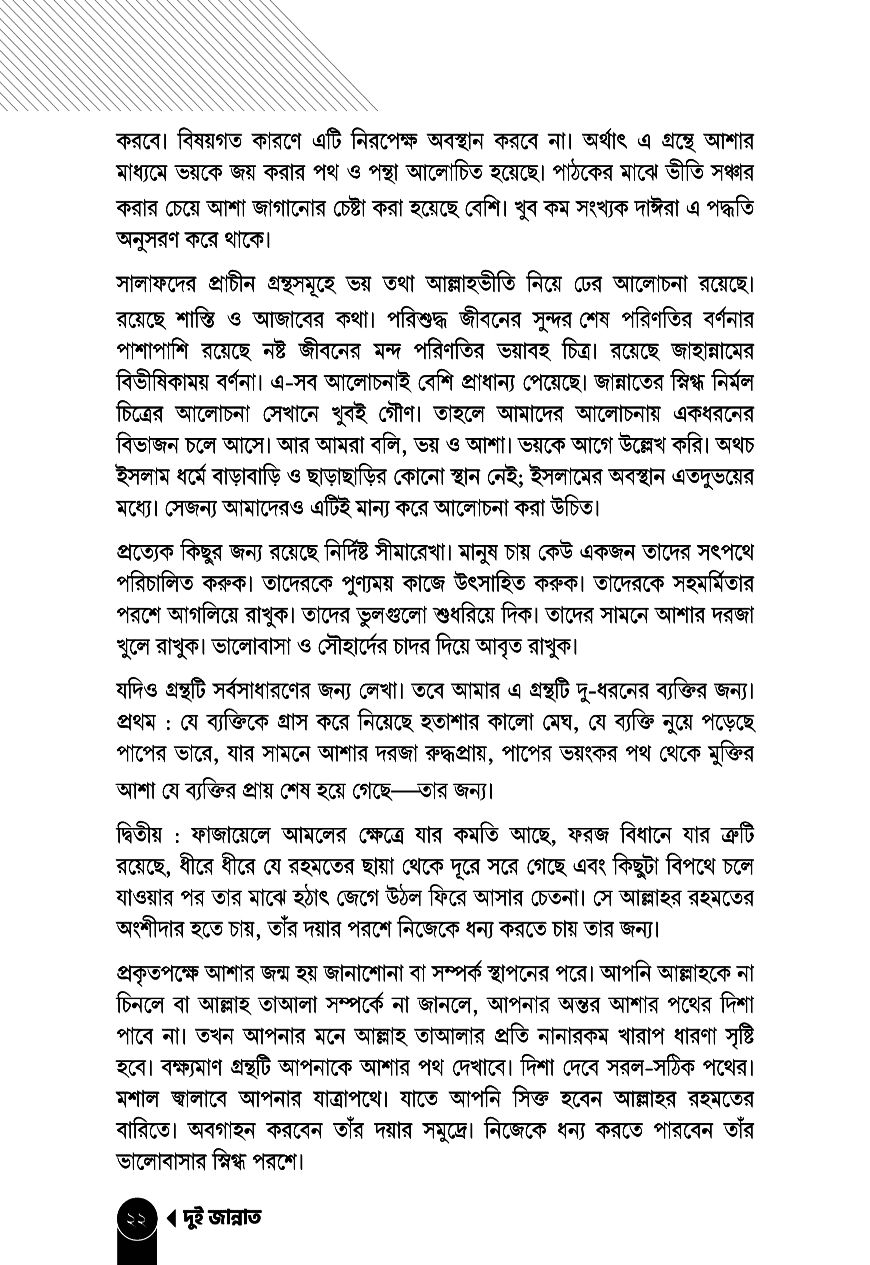 করবে। বিষয়গত কারণে এটি নিরপেক্ষ অবস্থান করবে না। অর্থাৎ এ গ্রন্থে আশার মাধ্যমে ভয়কে জয় করার পথ ও পন্থা আলোচিত হয়েছে। পাঠকের মাঝে ভীতি সঞ্চার করার চেয়ে আশা জাগানোর চেষ্টা করা হয়েছে বেশি। খুব কম সংখ্যক দাঈরা এ পদ্ধতি অনুসরণ করে থাকে।

সালাফদের প্রাচীন গ্রন্থসমূহে ভয় তথা আল্লাহভীতি নিয়ে ঢের আলোচনা রয়েছে। রয়েছে শাস্তি ও আজাবের কথা। পরিশুদ্ধ জীবনের সুন্দর শেষ পরিণতির বর্ণনার পাশাপাশি রয়েছে নষ্ট জীবনের মন্দ পরিণতির ভয়াবহ চিত্র। রয়েছে জাহান্নামের বিভীষিকাময় বর্ণনা। এ-সব আলোচনাই বেশি প্রাধান্য পেয়েছে। জান্নাতের স্নিগ্ধ নির্মল চিত্রের আলোচনা সেখানে খুবই গৌণ। তাহলে আমাদের আলোচনায় একধরনের বিভাজন চলে আসে। আর আমরা বলি, ভয় ও আশা। ভয়কে আগে উল্লেখ করি। অথচ ইসলাম ধর্মে বাড়াবাড়ি ও ছাড়াছাড়ির কোনো স্থান নেই; ইসলামের অবস্থান এতদুভয়ের মধ্যে। সেজন্য আমাদেরও এটিই মান্য করে আলোচনা করা উচিত।

প্রত্যেক কিছুর জন্য রয়েছে নির্দিষ্ট সীমারেখা। মানুষ চায় কেউ একজন তাদের সৎপথে পরিচালিত করুক। তাদেরকে পুণ্যময় কাজে উৎসাহিত করুক। তাদেরকে সহমর্মিতার পরশে আগলিয়ে রাখুক। তাদের ভুলগুলো শুধরিয়ে দিক। তাদের সামনে আশার দরজা খুলে রাখুক। ভালোবাসা ও সৌহার্দের চাদর দিয়ে আবৃত রাখুক।

যদিও গ্রন্থটি সর্বসাধারণের জন্য লেখা। তবে আমার এ গ্রন্থটি দু-ধরনের ব্যক্তির জন্য। প্রথম : যে ব্যক্তিকে গ্রাস করে নিয়েছে হতাশার কালো মেঘ, যে ব্যক্তি নুয়ে পড়েছে পাপের ভারে, যার সামনে আশার দরজা রুদ্ধপ্রায়, পাপের ভয়ংকর পথ থেকে মুক্তির আশা যে ব্যক্তির প্রায় শেষ হয়ে গেছে—তার জন্য।

দ্বিতীয় : ফাজায়েলে আমলের ক্ষেত্রে যার কমতি আছে, ফরজ বিধানে যার ত্রুটি রয়েছে, ধীরে ধীরে যে রহমতের ছায়া থেকে দূরে সরে গেছে এবং কিছুটা বিপথে চলে যাওয়ার পর তার মাঝে হঠাৎ জেগে উঠল ফিরে আসার চেতনা। সে আল্লাহর রহমতের অংশীদার হতে চায়, তাঁর দয়ার পরশে নিজেকে ধন্য করতে চায় তার জন্য।

প্রকৃতপক্ষে আশার জন্ম হয় জানাশোনা বা সম্পর্ক স্থাপনের পরে। আপনি আল্লাহকে না চিনলে বা আল্লাহ তাআলা সম্পর্কে না জানলে, আপনার অন্তর আশার পথের দিশা পাবে না। তখন আপনার মনে আল্লাহ তাআলার প্রতি নানারকম খারাপ ধারণা সৃষ্টি হবে। বক্ষ্যমাণ গ্রন্থটি আপনাকে আশার পথ দেখাবে। দিশা দেবে সরল-সঠিক পথের। মশাল জ্বালাবে আপনার যাত্রাপথে। যাতে আপনি সিক্ত হবেন আল্লাহর রহমতের বারিতে। অবগাহন করবেন তাঁর দয়ার সমুদ্রে। নিজেকে ধন্য করতে পারবেন তাঁর ভালোবাসার স্নিগ্ধ পরশে।

২২ দুই জান্নাত